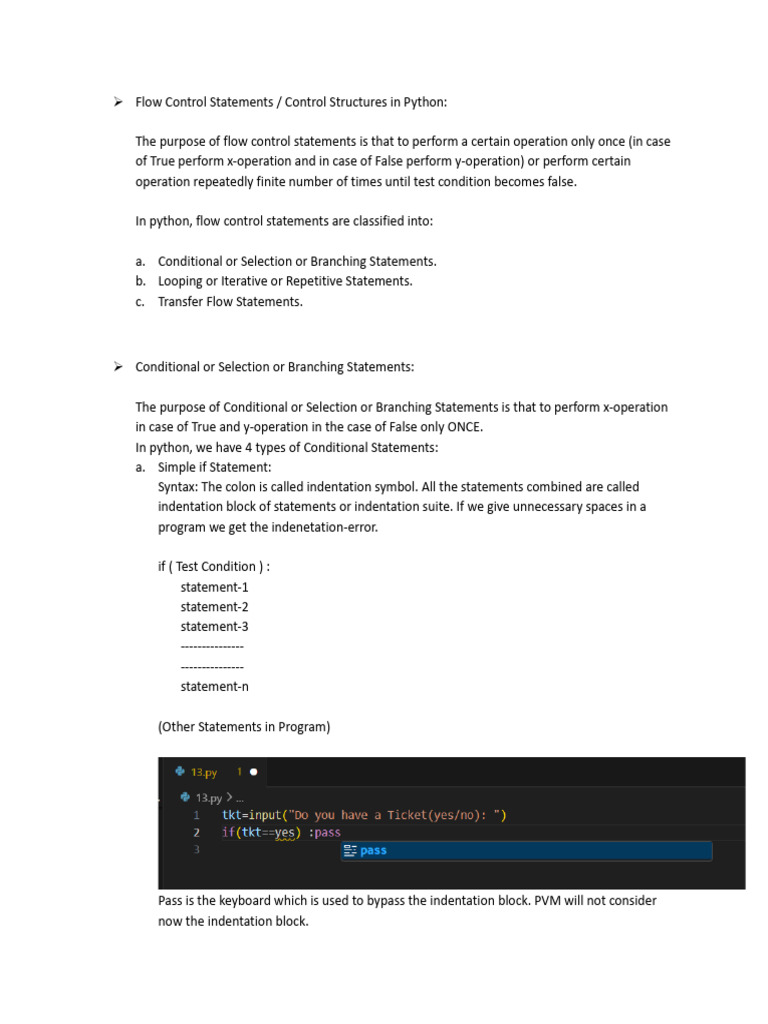 ➢ Flow Control Statements / Control Structures in Python:

The purpose of flow control statements is that to perform a certain operation only once (in case of True perform x-operation and in case of False perform y-operation) or perform certain operation repeatedly finite number of times until test condition becomes false.

In python, flow control statements are classified into:

a. Conditional or Selection or Branching Statements.
b. Looping or Iterative or Repetitive Statements.
c. Transfer Flow Statements.

➢ Conditional or Selection or Branching Statements:

The purpose of Conditional or Selection or Branching Statements is that to perform x-operation in case of True and y-operation in the case of False only ONCE.
In python, we have 4 types of Conditional Statements:
a. Simple if Statement:
Syntax: The colon is called indentation symbol. All the statements combined are called indentation block of statements or indentation suite. If we give unnecessary spaces in a program we get the indenetation-error.

if ( Test Condition ) :
statement-1
statement-2
statement-3
---------------
---------------
statement-n

(Other Statements in Program)

13.py 1

13.py > ...
1 tkt=input("Do you have a Ticket(yes/no): ")
2 if(tkt==yes) :pass
3
pass

Pass is the keyboard which is used to bypass the indentation block. PVM will not consider now the indentation block.